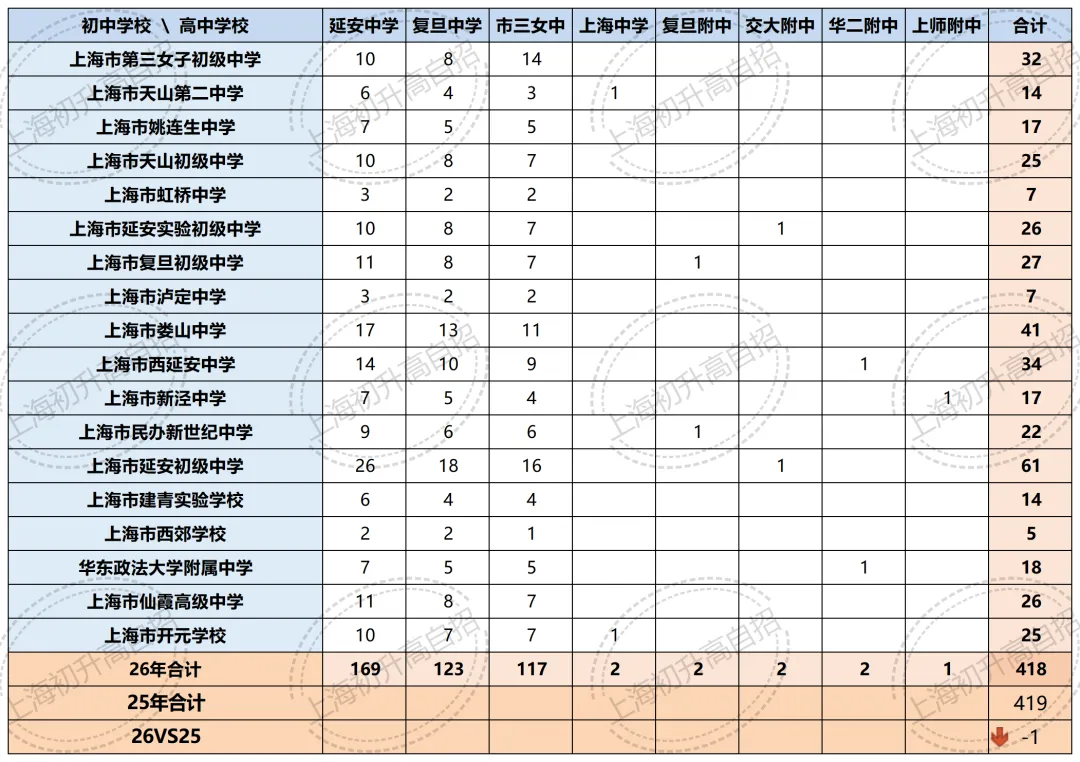 | 初中学校 \ 高中学校 | 延安中学 | 复旦中学 | 市三女中 | 上海中学 | 复旦附中 | 交大附中 | 华二附中 | 上师附中 | 合计 |
|---|---|---|---|---|---|---|---|---|---|
| 上海市第三女子初级中学 | 10 | 8 | 14 | | | | | | 32 |
| 上海市天山第二中学 | 6 | 4 | 3 | 1 | | | | | 14 |
| 上海市姚连生中学 | 7 | 5 | 5 | | | | | | 17 |
| 上海市天山初级中学 | 10 | 8 | 7 | | | | | | 25 |
| 上海市虹桥中学 | 3 | 2 | 2 | | | | | | 7 |
| 上海市延安实验初级中学 | 10 | 8 | 7 | | | 1 | | | 26 |
| 上海市复旦初级中学 | 11 | 8 | 7 | | 1 | | | | 27 |
| 上海市泸定中学 | 3 | 2 | 2 | | | | | | 7 |
| 上海市娄山中学 | 17 | 13 | 11 | | | | | | 41 |
| 上海市西延安中学 | 14 | 10 | 9 | | | | 1 | | 34 |
| 上海市新泾中学 | 7 | 5 | 4 | | | | | 1 | 17 |
| 上海市民办新世纪中学 | 9 | 6 | 6 | | 1 | | | | 22 |
| 上海市延安初级中学 | 26 | 18 | 16 | | | 1 | | | 61 |
| 上海市建青实验学校 | 6 | 4 | 4 | | | | | | 14 |
| 上海市西郊学校 | 2 | 2 | 1 | | | | | | 5 |
| 华东政法大学附属中学 | 7 | 5 | 5 | | | | 1 | | 18 |
| 上海市仙霞高级中学 | 11 | 8 | 7 | | | | | | 26 |
| 上海市开元学校 | 10 | 7 | 7 | 1 | | | | | 25 |
| 26年合计 | 169 | 123 | 117 | 2 | 2 | 2 | 2 | 1 | 418 |
| 25年合计 | | | | | | | | | 419 |
| 26VS25 | | | | | | | | | -1 |

上海初升高自招